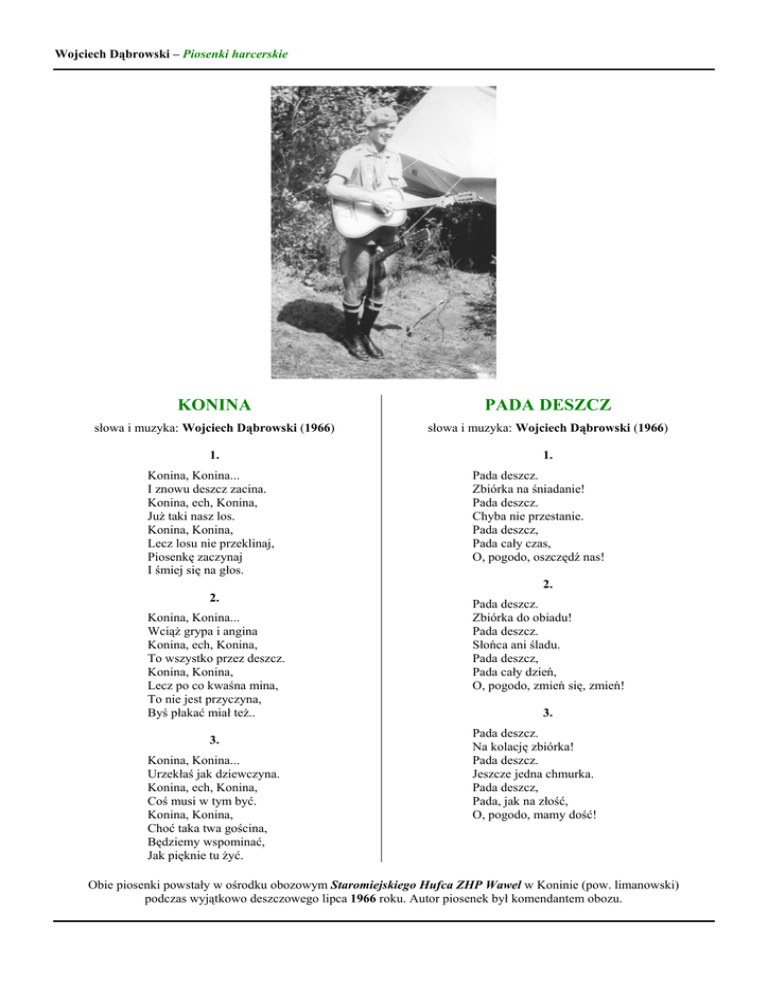 Wojciech Dąbrowski – Piosenki harcerskie

KONINA

słowa i muzyka: Wojciech Dąbrowski (1966)

1.

Konina, Konina...
I znowu deszcz zacina.
Konina, ech, Konina,
Już taki nasz los.
Konina, Konina,
Lecz losu nie przeklinaj,
Piosenkę zaczynaj
I śmiej się na głos.

2.

Konina, Konina...
Wciąż grypa i angina
Konina, ech, Konina,
To wszystko przez deszcz.
Konina, Konina,
Lecz po co kwaśna mina,
To nie jest przyczyna,
Byś płakać miał też..

3.

Konina, Konina...
Urzekłaś jak dziewczyna.
Konina, ech, Konina,
Coś musi w tym być.
Konina, Konina,
Choć taka twa gościna,
Będziemy wspominać,
Jak pięknie tu żyć.

PADA DESZCZ

słowa i muzyka: Wojciech Dąbrowski (1966)

1.

Pada deszcz.
Zbiórka na śniadanie!
Pada deszcz.
Chyba nie przestanie.
Pada deszcz,
Pada cały czas,
O, pogodo, oszczędź nas!

2.

Pada deszcz.
Zbiórka do obiadu!
Pada deszcz.
Słońca ani śladu.
Pada deszcz,
Pada cały dzień,
O, pogodo, zmień się, zmień!

3.

Pada deszcz.
Na kolację zbiórka!
Pada deszcz.
Jeszcze jedna chmurka.
Pada deszcz,
Pada, jak na złość,
O, pogodo, mamy dość!

Obie piosenki powstały w ośrodku obozowym Staromiejskiego Hufca ZHP Wawel w Koninie (pow. limanowski) podczas wyjątkowo deszczowego lipca 1966 roku. Autor piosenek był komendantem obozu.